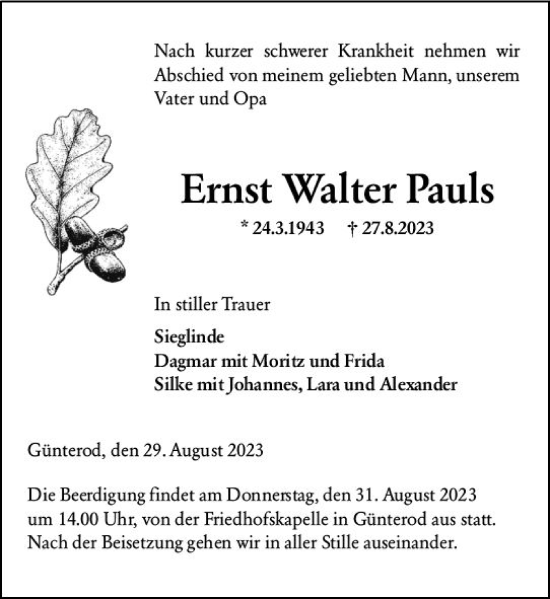 Nach kurzer schwerer Krankheit nehmen wir Abschied von meinem geliebten Mann, unserem Vater und Opa

Ernst Walter Pauls

* 24.3.1943 † 27.8.2023

In stiller Trauer

Sieglinde
Dagmar mit Moritz und Frida
Silke mit Johannes, Lara und Alexander

Günterod, den 29. August 2023

Die Beerdigung findet am Donnerstag, den 31. August 2023 um 14.00 Uhr, von der Friedhofskapelle in Günterod aus statt. Nach der Beisetzung gehen wir in aller Stille auseinander.